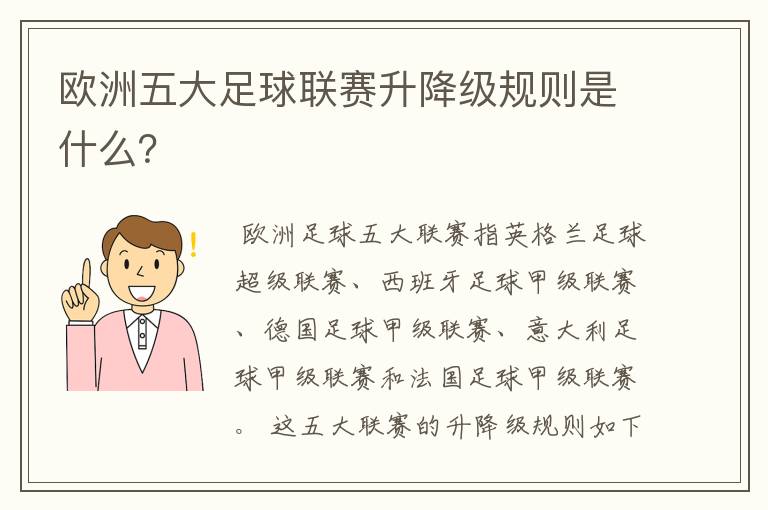 欧洲五大足球联赛升降级规则是什么?

欧洲足球五大联赛指英格兰足球超级联赛、西班牙足球甲级联赛、德国足球甲级联赛、意大利足球甲级联赛和法国足球甲级联赛。这五大联赛的升降级规则如下